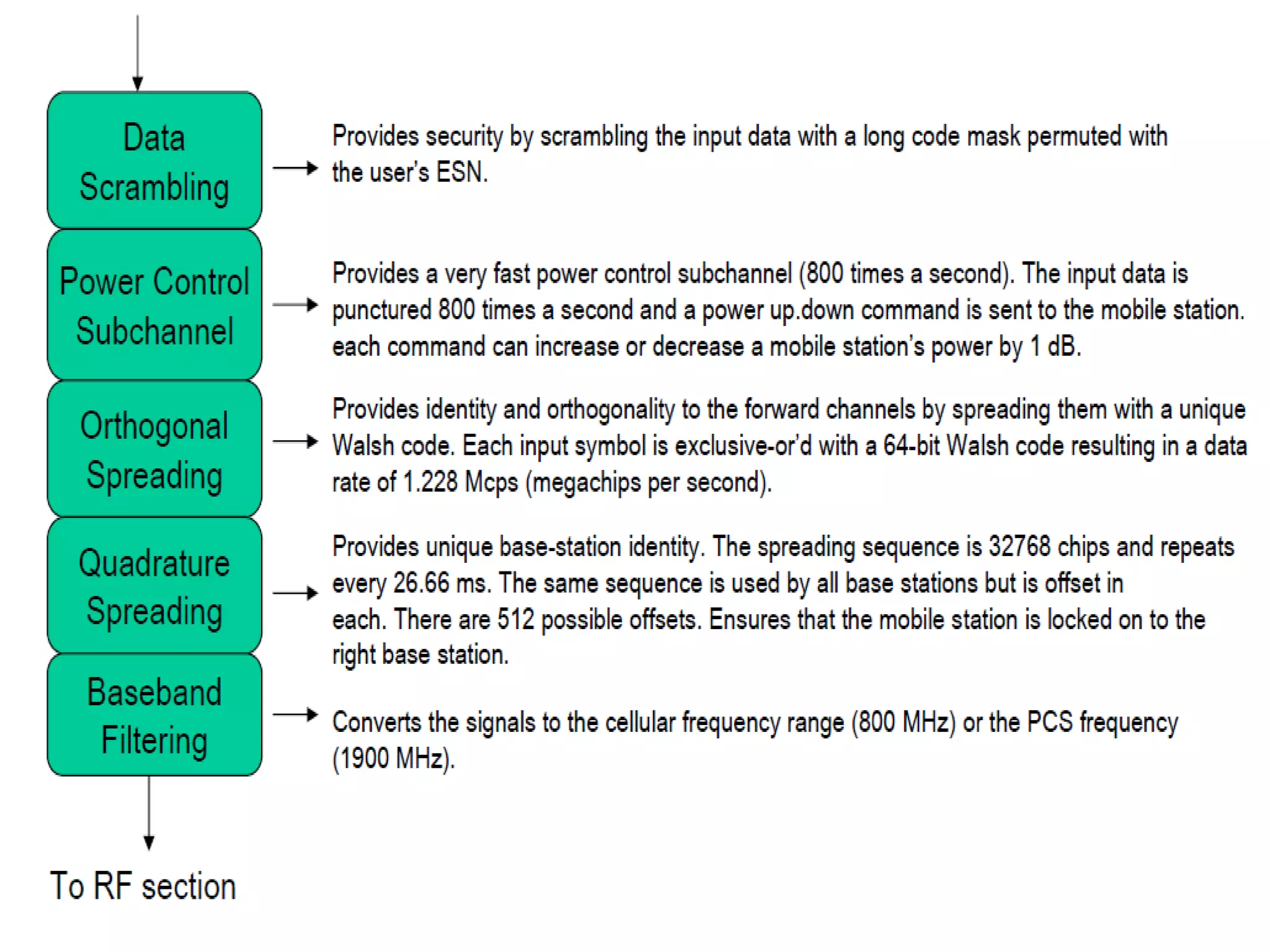 Data Scrambling

Provides security by scrambling the input data with a long code mask permuted with the user's ESN.

Power Control Subchannel

Provides a very fast power control subchannel (800 times a second). The input data is punctured 800 times a second and a power up.down command is sent to the mobile station. each command can increase or decrease a mobile station's power by 1 dB.

Orthogonal Spreading

Provides identity and orthogonality to the forward channels by spreading them with a unique Walsh code. Each input symbol is exclusive-or'd with a 64-bit Walsh code resulting in a data rate of 1.228 Mcps (megachips per second).

Quadrature Spreading

Provides unique base-station identity. The spreading sequence is 32768 chips and repeats every 26.66 ms. The same sequence is used by all base stations but is offset in each. There are 512 possible offsets. Ensures that the mobile station is locked on to the right base station.

Baseband Filtering

Converts the signals to the cellular frequency range (800 MHz) or the PCS frequency (1900 MHz).

To RF section